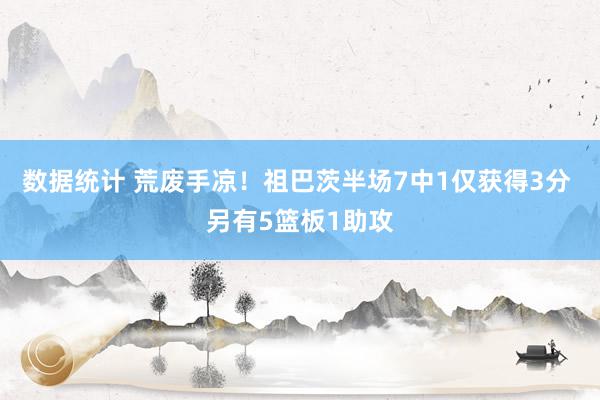 数据统计 荒废手凉！祖巴茨半场7中1仅获得3分 另有5篮板1助攻